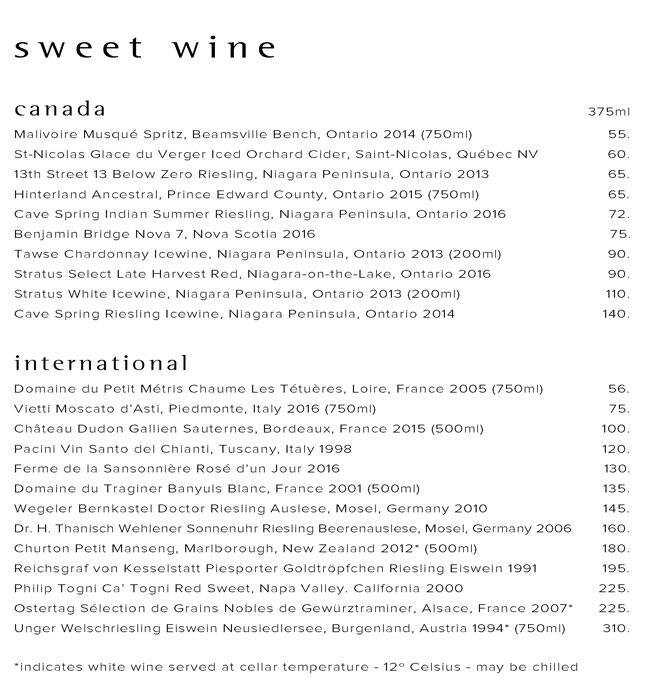 sweet wine

| canada | 375ml |
|---|---|
| Malivoire Musqué Spritz, Beamsville Bench, Ontario 2014 (750ml) | 55. |
| St-Nicolas Glace du Verger Iced Orchard Cider, Saint-Nicolas, Québec NV | 60. |
| 13th Street 13 Below Zero Riesling, Niagara Peninsula, Ontario 2013 | 65. |
| Hinterland Ancestral, Prince Edward County, Ontario 2015 (750ml) | 65. |
| Cave Spring Indian Summer Riesling, Niagara Peninsula, Ontario 2016 | 72. |
| Benjamin Bridge Nova 7, Nova Scotia 2016 | 75. |
| Tawse Chardonnay Icewine, Niagara Peninsula, Ontario 2013 (200ml) | 90. |
| Stratus Select Late Harvest Red, Niagara-on-the-Lake, Ontario 2016 | 90. |
| Stratus White Icewine, Niagara Peninsula, Ontario 2013 (200ml) | 110. |
| Cave Spring Riesling Icewine, Niagara Peninsula, Ontario 2014 | 140. |

| international | |
|---|---|
| Domaine du Petit Métris Chaume Les Tétuères, Loire, France 2005 (750ml) | 56. |
| Vietti Moscato d'Asti, Piedmonte, Italy 2016 (750ml) | 75. |
| Château Dudon Gallien Sauternes, Bordeaux, France 2015 (500ml) | 100. |
| Pacini Vin Santo del Chianti, Tuscany, Italy 1998 | 120. |
| Ferme de la Sansonnière Rosé d'un Jour 2016 | 130. |
| Domaine du Traginer Banyuls Blanc, France 2001 (500ml) | 135. |
| Wegeler Bernkastel Doctor Riesling Auslese, Mosel, Germany 2010 | 145. |
| Dr. H. Thanisch Wehlener Sonnenuhr Riesling Beerenauslese, Mosel, Germany 2006 | 160. |
| Churton Petit Manseng, Marlborough, New Zealand 2012* (500ml) | 180. |
| Reichsgraf von Kesselstatt Piesporter Goldtröpfchen Riesling Eiswein 1991 | 195. |
| Philip Togni Ca' Togni Red Sweet, Napa Valley. California 2000 | 225. |
| Ostertag Sélection de Grains Nobles de Gewürztraminer, Alsace, France 2007* | 225. |
| Unger Welschriesling Eiswein Neusiedlersee, Burgenland, Austria 1994* (750ml) | 310. |

*indicates white wine served at cellar temperature - 12° Celsius - may be chilled